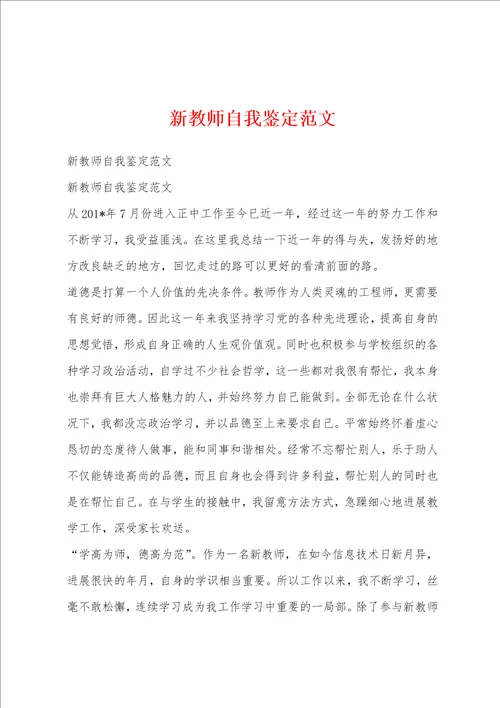 新教师自我鉴定范文

新教师自我鉴定范文

新教师自我鉴定范文

从201*年7月份进入正中工作至今已近一年，经过这一年的努力工作和不断学习，我受益匪浅。在这里我总结一下近一年的得与失，发扬好的地方改良缺乏的地方，回忆走过的路可以更好的看清前面的路。

道德是打算一个人价值的先决条件。教师作为人类灵魂的工程师，更需要有良好的师德。因此这一年来我坚持学习党的各种先进理论，提高自身的思想觉悟，形成自身正确的人生观价值观。同时也积极参与学校组织的各种学习政治活动，自学过不少社会哲学，这一些都对我很有帮忙，我本身也崇拜有巨大人格魅力的人，并始终努力自己能做到。全部无论在什么状况下，我都没忘政治学习，并以品德至上来要求自己。平常始终怀着虚心恳切的态度待人做事，能和同事和谐相处。经常不忘帮忙别人，乐于助人不仅能铸造高尚的品德，而且自身也会得到许多利益，帮忙别人的同时也是在帮忙自己。在与学生的接触中，我留意方法方式，急躁细心地进展教学工作，深受家长欢送。

“学高为师，德高为范”。作为一名新教师，在如今信息技术日新月异，进展很快的年月，自身的学识相当重要。所以工作以来，我不断学习，丝毫不敢松懈，连续学习成为我工作学习中重要的一局部。除了参与新教师